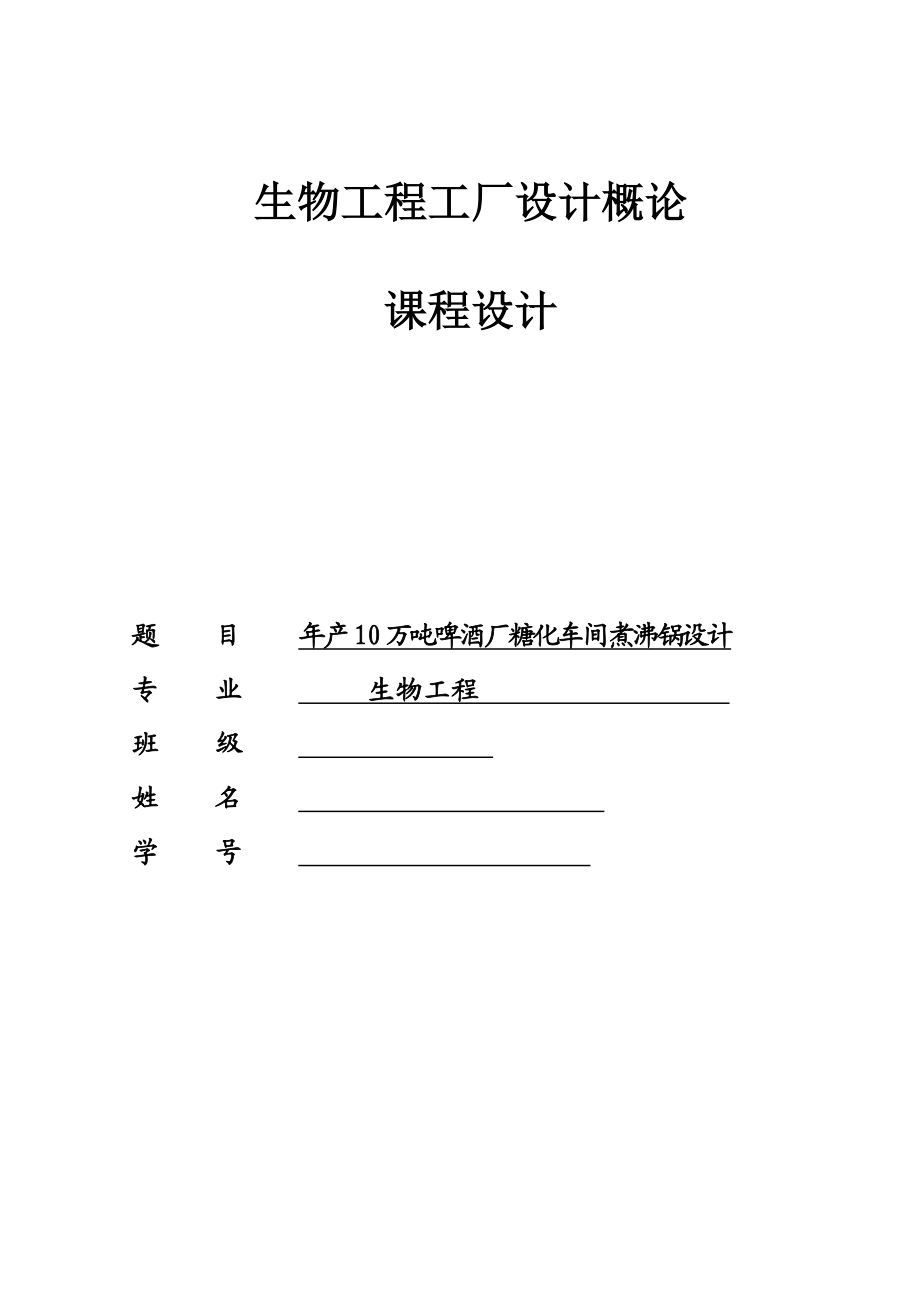 生物工程工厂设计概论

课程设计

题　　目　年产10万吨啤酒厂糖化车间煮沸锅设计

专　　业　生物工程

班　　级

姓　　名

学　　号